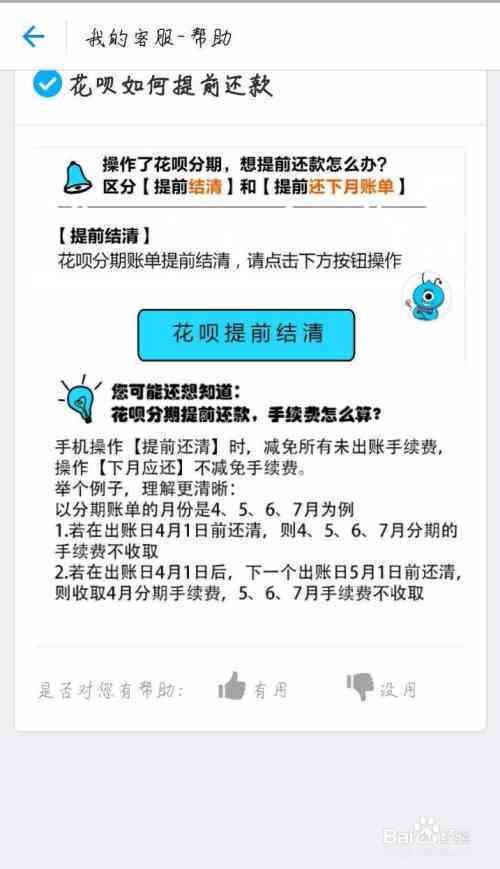 我的客服-帮助

花呗如何提前还款

操作了花呗分期，想提前还款怎么办？
区分【提前结清】和【提前还下月账单】

【提前结清】
花呗分期账单提前结清，请点击下方按钮操作

花呗提前结清

您可能还想知道：
花呗分期提前还款，手续费怎么算？

手机操作【提前还清】时，减免所有未出账手续费，操作【下月应还】不减免手续费。
举个例子，理解更清晰：
以分期账单的月份是4、5、6、7月为例
1.若在出账日4月1日前还清，则4、5、6、7月分期的手续费不收取
2.若在出账日4月1日后，下一个出账日5月1日前还清，则收取4月分期手续费，5、6、7月手续费不收取

是否对您有帮助： 有用 没用

Baidu经验